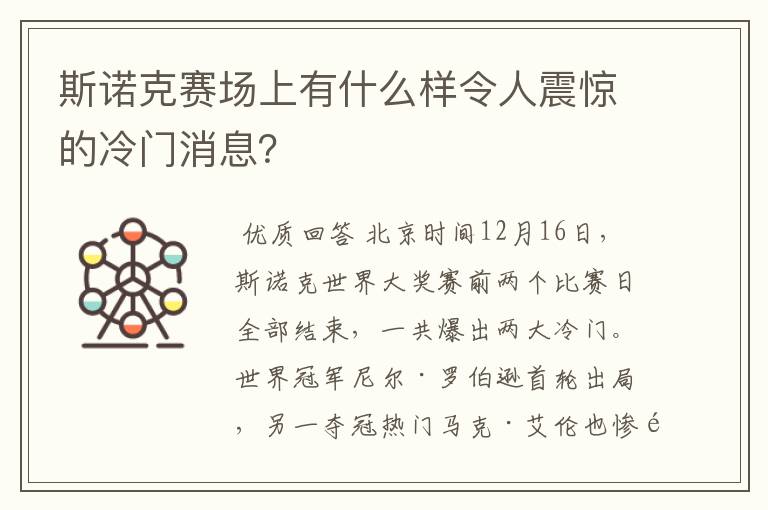 斯诺克赛场上有什么样令人震惊的冷门消息?

优质回答 北京时间12月16日，斯诺克世界大奖赛前两个比赛日全部结束，一共爆出两大冷门。世界冠军尼尔·罗伯逊首轮出局，另一夺冠热门马克·艾伦也惨é